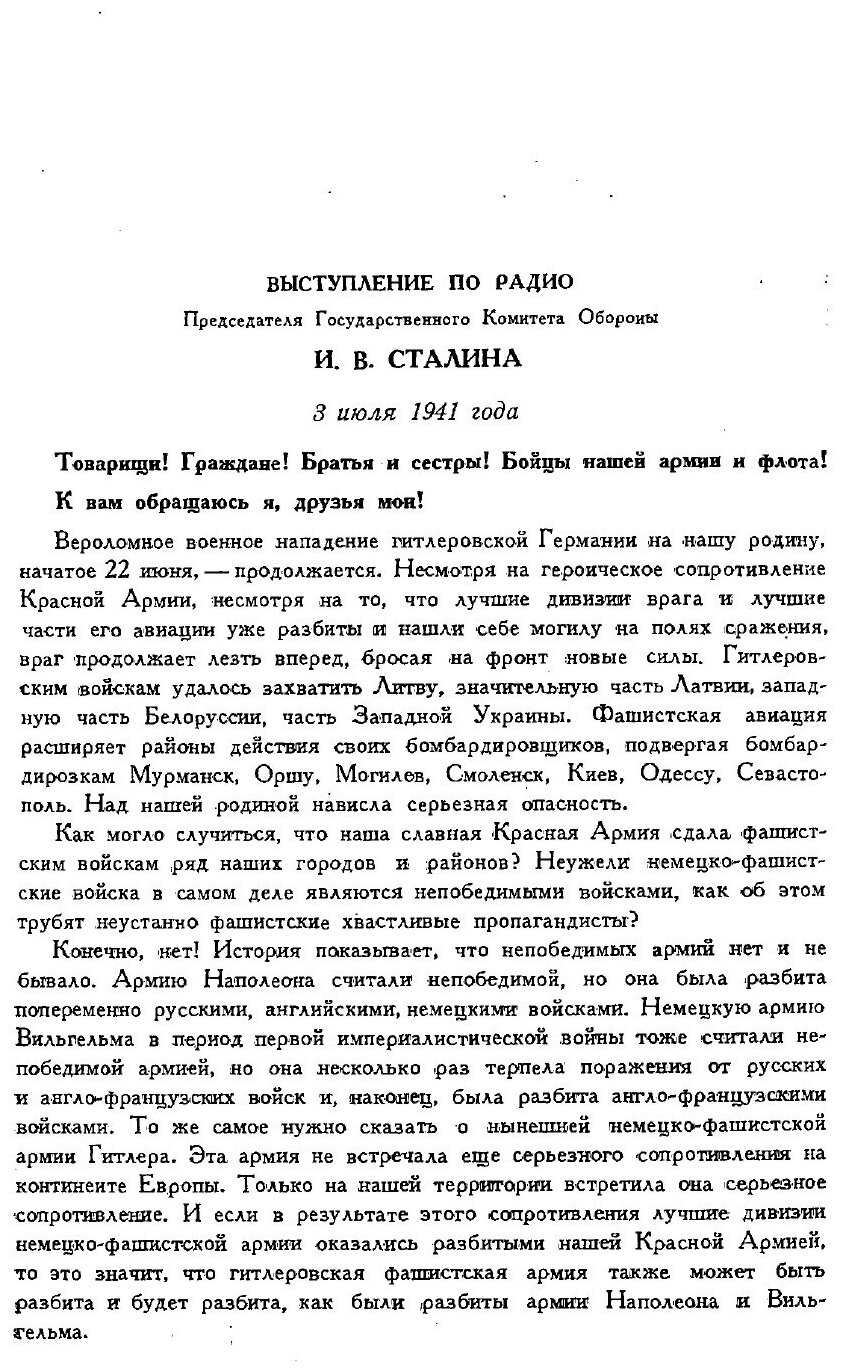 ВЫСТУПЛЕНИЕ ПО РАДИО

Председателя Государственного Комитета Обороны

И. В. СТАЛИНА

3 июля 1941 года

Товарищи! Граждане! Братья и сестры! Бойцы нашей армии и флота!

К вам обращаюсь я, друзья мои!

Вероломное военное нападение гитлеровской Германии на нашу родину, начатое 22 июня, — продолжается. Несмотря на героическое сопротивление Красной Армии, несмотря на то, что лучшие дивизии врага и лучшие части его авиации уже разбиты и нашли себе могилу на полях сражения, враг продолжает лезть вперед, бросая на фронт новые силы. Гитлеровским войскам удалось захватить Литву, значительную часть Латвии, западную часть Белоруссии, часть Западной Украины. Фашистская авиация расширяет районы действия своих бомбардировщиков, подвергая бомбардировкам Мурманск, Оршу, Могилев, Смоленск, Киев, Одессу, Севастополь. Над нашей родиной нависла серьезная опасность.

Как могло случиться, что наша славная Красная Армия сдала фашистским войскам ряд наших городов и районов? Неужели немецко-фашистские войска в самом деле являются непобедимыми войсками, как об этом трубят неустанно фашистские хвастливые пропагандисты?

Конечно, нет! История показывает, что непобедимых армий нет и не бывало. Армию Наполеона считали непобедимой, но она была разбита попеременно русскими, английскими, немецкими войсками. Немецкую армию Вильгельма в период первой империалистической войны тоже считали непобедимой армией, но она несколько раз терпела поражения от русских и англо-французских войск и, наконец, была разбита англо-французскими войсками. То же самое нужно сказать о нынешней немецко-фашистской армии Гитлера. Эта армия не встречала еще серьезного сопротивления на континенте Европы. Только на нашей территории встретила она серьезное сопротивление. И если в результате этого сопротивления лучшие дивизии немецко-фашистской армии оказались разбитыми нашей Красной Армией, то это значит, что гитлеровская фашистская армия также может быть разбита и будет разбита, как были разбиты армии Наполеона и Вильгельма.